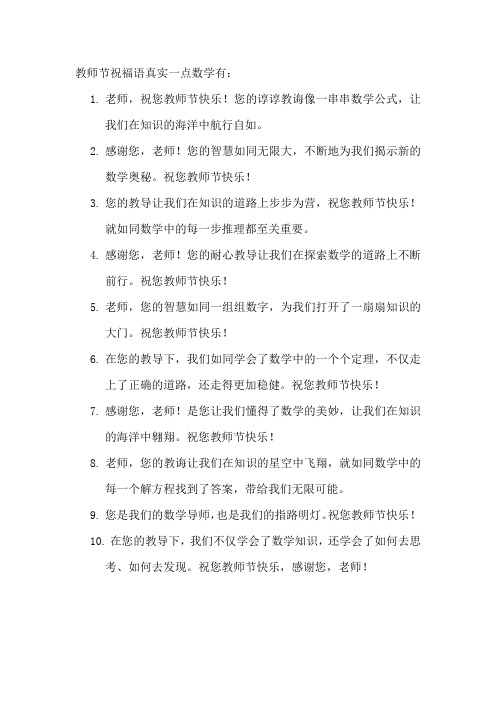 教师节祝福语真实一点数学有：

1. 老师，祝您教师节快乐！您的谆谆教诲像一串串数学公式，让我们在知识的海洋中航行自如。

2. 感谢您，老师！您的智慧如同无限大，不断地为我们揭示新的数学奥秘。祝您教师节快乐！

3. 您的教导让我们在知识的道路上步步为营，祝您教师节快乐！就如同数学中的每一步推理都至关重要。

4. 感谢您，老师！您的耐心教导让我们在探索数学的道路上不断前行。祝您教师节快乐！

5. 老师，您的智慧如同一组组数字，为我们打开了一扇扇知识的大门。祝您教师节快乐！

6. 在您的教导下，我们如同学会了数学中的一个个定理，不仅走上了正确的道路，还走得更加稳健。祝您教师节快乐！

7. 感谢您，老师！是您让我们懂得了数学的美妙，让我们在知识的海洋中翱翔。祝您教师节快乐！

8. 老师，您的教诲让我们在知识的星空中飞翔，就如同数学中的每一个解方程找到了答案，带给我们无限可能。

9. 您是我们的数学导师，也是我们的指路明灯。祝您教师节快乐！

10. 在您的教导下，我们不仅学会了数学知识，还学会了如何去思考、如何去发现。祝您教师节快乐，感谢您，老师！